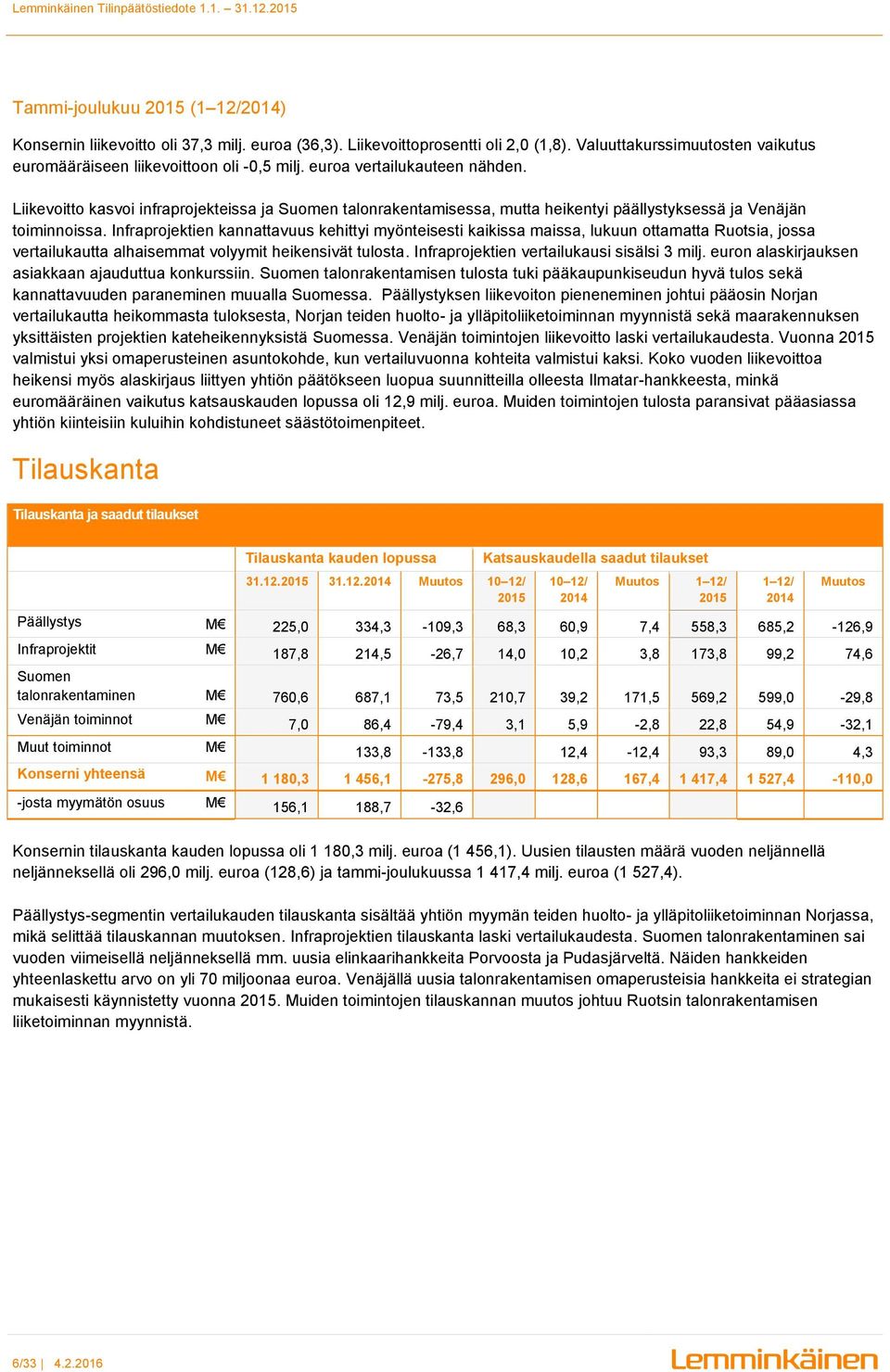 Lemminkäinen Tilinpäätöstiedote 1.1. – 31.12.2015

Tammi-joulukuu 2015 (1–12/2014)

Konsernin liikevoitto oli 37,3 milj. euroa (36,3). Liikevoittoprosentti oli 2,0 (1,8). Valuuttakurssimuutosten vaikutus euromääräiseen liikevoittoon oli -0,5 milj. euroa vertailukauteen nähden.

Liikevoitto kasvoi infraprojekteissa ja Suomen talonrakentamisessa, mutta heikentyi päällystyksessä ja Venäjän toiminnoissa. Infraprojektien kannattavuus kehittyi myönteisesti kaikissa maissa, lukuun ottamatta Ruotsia, jossa vertailukautta alhaisemmat volyymit heikensivät tulosta. Infraprojektien vertailukausi sisälsi 3 milj. euron alaskirjauksen asiakkaan ajauduttua konkurssiin. Suomen talonrakentamisen tulosta tuki pääkaupunkiseudun hyvä tulos sekä kannattavuuden paraneminen muualla Suomessa. Päällystyksen liikevoiton pieneneminen johtui pääosin Norjan vertailukautta heikommasta tuloksesta, Norjan teiden huolto- ja ylläpitoliiketoiminnan myynnistä sekä maarakennuksen yksittäisten projektien kateheikennyksistä Suomessa. Venäjän toimintojen liikevoitto laski vertailukaudesta. Vuonna 2015 valmistui yksi omaperusteinen asuntokohde, kun vertailuvuonna kohteita valmistui kaksi. Koko vuoden liikevoittoa heikensi myös alaskirjaus liittyen yhtiön päätökseen luopua suunnitteilla olleesta Ilmatar-hankkeesta, minkä euromääräinen vaikutus katsauskauden lopussa oli 12,9 milj. euroa. Muiden toimintojen tulosta paransivat pääasiassa yhtiön kiinteisiin kuluihin kohdistuneet säästötoimenpiteet.

Tilauskanta

Tilauskanta ja saadut tilaukset

| | | Tilauskanta kauden lopussa | | | Katsauskaudella saadut tilaukset | | | | | |
|---|---|---|---|---|---|---|---|---|---|---|
| | | 31.12.2015 | 31.12.2014 | Muutos | 10–12/ 2015 | 10–12/ 2014 | Muutos | 1–12/ 2015 | 1–12/ 2014 | Muutos |
| Päällystys | M€ | 225,0 | 334,3 | -109,3 | 68,3 | 60,9 | 7,4 | 558,3 | 685,2 | -126,9 |
| Infraprojektit | M€ | 187,8 | 214,5 | -26,7 | 14,0 | 10,2 | 3,8 | 173,8 | 99,2 | 74,6 |
| Suomen talonrakentaminen | M€ | 760,6 | 687,1 | 73,5 | 210,7 | 39,2 | 171,5 | 569,2 | 599,0 | -29,8 |
| Venäjän toiminnot | M€ | 7,0 | 86,4 | -79,4 | 3,1 | 5,9 | -2,8 | 22,8 | 54,9 | -32,1 |
| Muut toiminnot | M€ | | 133,8 | -133,8 | | 12,4 | -12,4 | 93,3 | 89,0 | 4,3 |
| Konserni yhteensä | M€ | 1 180,3 | 1 456,1 | -275,8 | 296,0 | 128,6 | 167,4 | 1 417,4 | 1 527,4 | -110,0 |
| -josta myymätön osuus | M€ | 156,1 | 188,7 | -32,6 | | | | | | |

Konsernin tilauskanta kauden lopussa oli 1 180,3 milj. euroa (1 456,1). Uusien tilausten määrä vuoden neljännellä neljänneksellä oli 296,0 milj. euroa (128,6) ja tammi-joulukuussa 1 417,4 milj. euroa (1 527,4).

Päällystys-segmentin vertailukauden tilauskanta sisältää yhtiön myymän teiden huolto- ja ylläpitoliiketoiminnan Norjassa, mikä selittää tilauskannan muutoksen. Infraprojektien tilauskanta laski vertailukaudesta. Suomen talonrakentaminen sai vuoden viimeisellä neljänneksellä mm. uusia elinkaarihankkeita Porvoosta ja Pudasjärveltä. Näiden hankkeiden yhteenlaskettu arvo on yli 70 miljoonaa euroa. Venäjällä uusia talonrakentamisen omaperusteisia hankkeita ei strategian mukaisesti käynnistetty vuonna 2015. Muiden toimintojen tilauskannan muutos johtuu Ruotsin talonrakentamisen liiketoiminnan myynnistä.

6/33 | 4.2.2016

Lemminkäinen